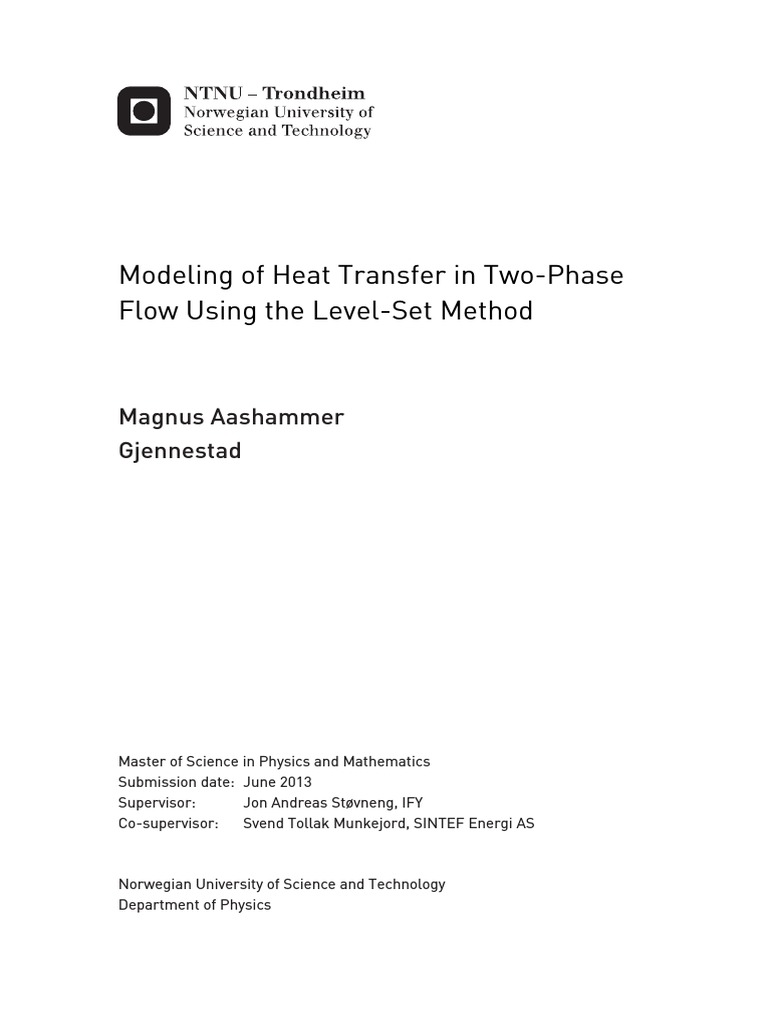 NTNU – Trondheim
Norwegian University of
Science and Technology

Modeling of Heat Transfer in Two-Phase Flow Using the Level-Set Method

Magnus Aashammer
Gjennestad

Master of Science in Physics and Mathematics
Submission date: June 2013
Supervisor: Jon Andreas Støvneng, IFY
Co-supervisor: Svend Tollak Munkejord, SINTEF Energi AS

Norwegian University of Science and Technology
Department of Physics